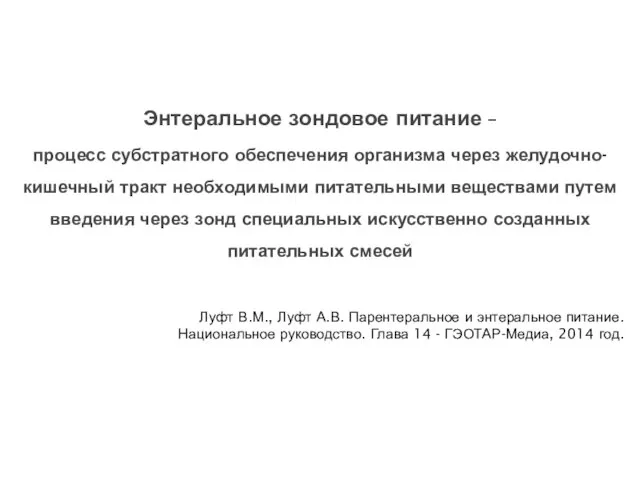 Энтеральное зондовое питание –

процесс субстратного обеспечения организма через желудочно-кишечный тракт необходимыми питательными веществами путем введения через зонд специальных искусственно созданных питательных смесей

Луфт В.М., Луфт А.В. Парентеральное и энтеральное питание. Национальное руководство. Глава 14 - ГЭОТАР-Медиа, 2014 год.